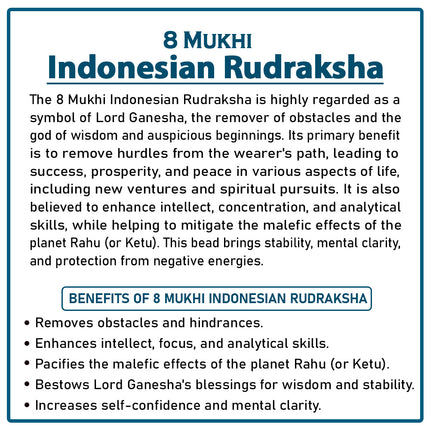 8 MUKHI
Indonesian Rudraksha

The 8 Mukhi Indonesian Rudraksha is highly regarded as a symbol of Lord Ganesha, the remover of obstacles and the god of wisdom and auspicious beginnings. Its primary benefit is to remove hurdles from the wearer's path, leading to success, prosperity, and peace in various aspects of life, including new ventures and spiritual pursuits. It is also believed to enhance intellect, concentration, and analytical skills, while helping to mitigate the malefic effects of the planet Rahu (or Ketu). This bead brings stability, mental clarity, and protection from negative energies.

BENEFITS OF 8 MUKHI INDONESIAN RUDRAKSHA

• Removes obstacles and hindrances.
• Enhances intellect, focus, and analytical skills.
• Pacifies the malefic effects of the planet Rahu (or Ketu).
• Bestows Lord Ganesha's blessings for wisdom and stability.
• Increases self-confidence and mental clarity.